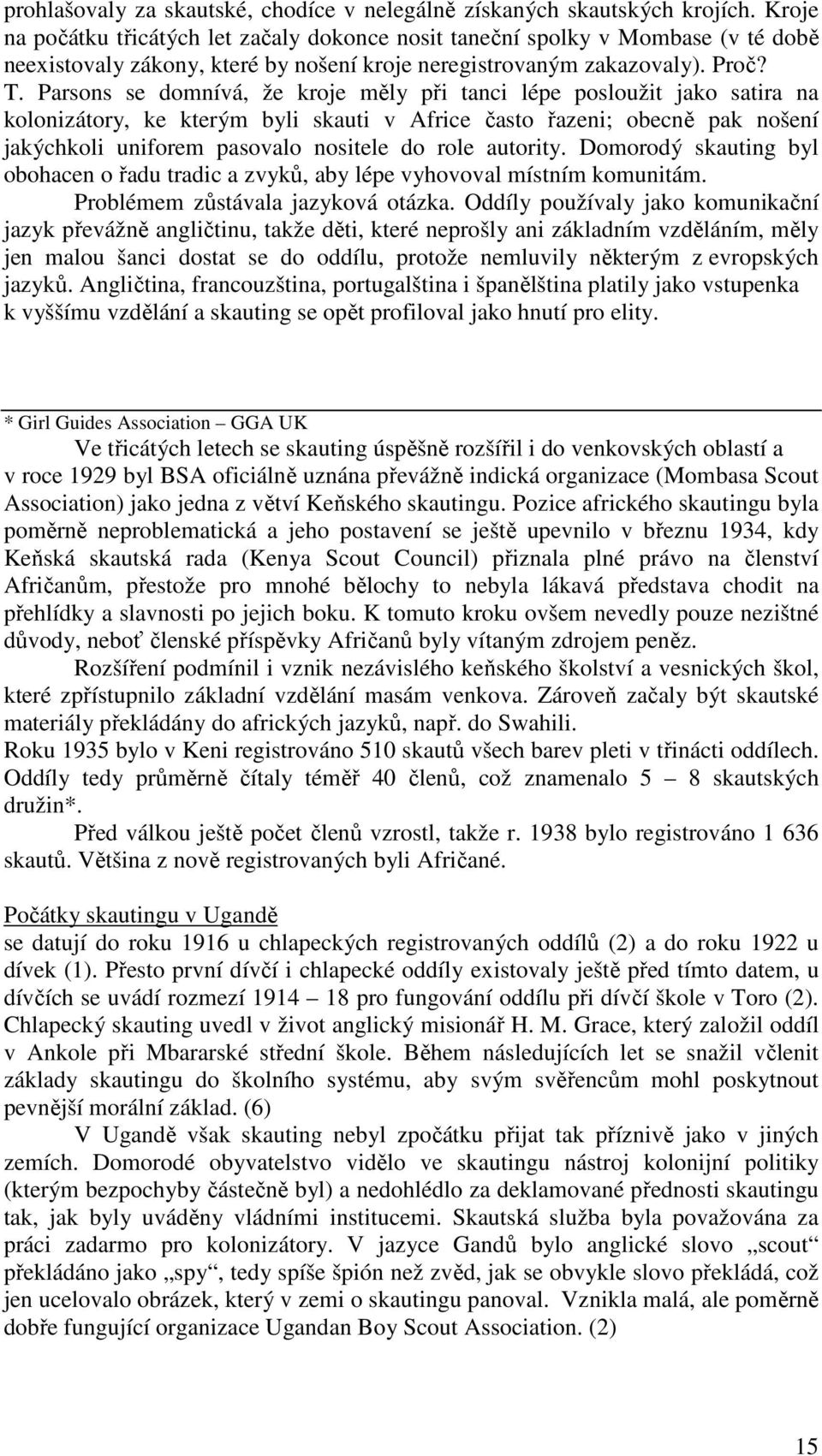 prohlašovaly za skautské, chodíce v nelegálně získaných skautských krojích. Kroje na počátku třicátých let začaly dokonce nosit taneční spolky v Mombase (v té době neexistovaly zákony, které by nošení kroje neregistrovaným zakazovaly). Proč? T. Parsons se domnívá, že kroje měly při tanci lépe posloužit jako satira na kolonizátory, ke kterým byli skauti v Africe často řazeni; obecně pak nošení jakýchkoli uniforem pasovalo nositele do role autority. Domorodý skauting byl obohacen o řadu tradic a zvyků, aby lépe vyhovoval místním komunitám.

Problémem zůstávala jazyková otázka. Oddíly používaly jako komunikační jazyk převážně angličtinu, takže děti, které neprošly ani základním vzděláním, měly jen malou šanci dostat se do oddílu, protože nemluvily některým z evropských jazyků. Angličtina, francouzština, portugalština i španělština platily jako vstupenka k vyššímu vzdělání a skauting se opět profiloval jako hnutí pro elity.

* Girl Guides Association – GGA UK

Ve třicátých letech se skauting úspěšně rozšířil i do venkovských oblastí a v roce 1929 byl BSA oficiálně uznána převážně indická organizace (Mombasa Scout Association) jako jedna z větví Keňského skautingu. Pozice afrického skautingu byla poměrně neproblematická a jeho postavení se ještě upevnilo v březnu 1934, kdy Keňská skautská rada (Kenya Scout Council) přiznala plné právo na členství Afričanům, přestože pro mnohé bělochy to nebyla lákavá představa chodit na přehlídky a slavnosti po jejich boku. K tomuto kroku ovšem nevedly pouze nezištné důvody, neboť členské příspěvky Afričanů byly vítaným zdrojem peněz.

Rozšíření podmínil i vznik nezávislého keňského školství a vesnických škol, které zpřístupnilo základní vzdělání masám venkova. Zároveň začaly být skautské materiály překládány do afrických jazyků, např. do Swahili.

Roku 1935 bylo v Keni registrováno 510 skautů všech barev pleti v třinácti oddílech. Oddíly tedy průměrně čítaly téměř 40 členů, což znamenalo 5 – 8 skautských družin*.

Před válkou ještě počet členů vzrostl, takže r. 1938 bylo registrováno 1 636 skautů. Většina z nově registrovaných byli Afričané.

Počátky skautingu v Ugandě

se datují do roku 1916 u chlapeckých registrovaných oddílů (2) a do roku 1922 u dívek (1). Přesto první dívčí i chlapecké oddíly existovaly ještě před tímto datem, u dívčích se uvádí rozmezí 1914 – 18 pro fungování oddílu při dívčí škole v Toro (2). Chlapecký skauting uvedl v život anglický misionář H. M. Grace, který založil oddíl v Ankole při Mbararské střední škole. Během následujících let se snažil včlenit základy skautingu do školního systému, aby svým svěřencům mohl poskytnout pevnější morální základ. (6)

V Ugandě však skauting nebyl zpočátku přijat tak příznivě jako v jiných zemích. Domorodé obyvatelstvo vidělo ve skautingu nástroj kolonijní politiky (kterým bezpochyby částečně byl) a nedohlédlo za deklamované přednosti skautingu tak, jak byly uváděny vládními institucemi. Skautská služba byla považována za práci zadarmo pro kolonizátory. V jazyce Gandů bylo anglické slovo „scout“ překládáno jako „spy“, tedy spíše špión než zvěd, jak se obvykle slovo překládá, což jen ucelovalo obrázek, který v zemi o skautingu panoval. Vznikla malá, ale poměrně dobře fungující organizace Ugandan Boy Scout Association. (2)

15